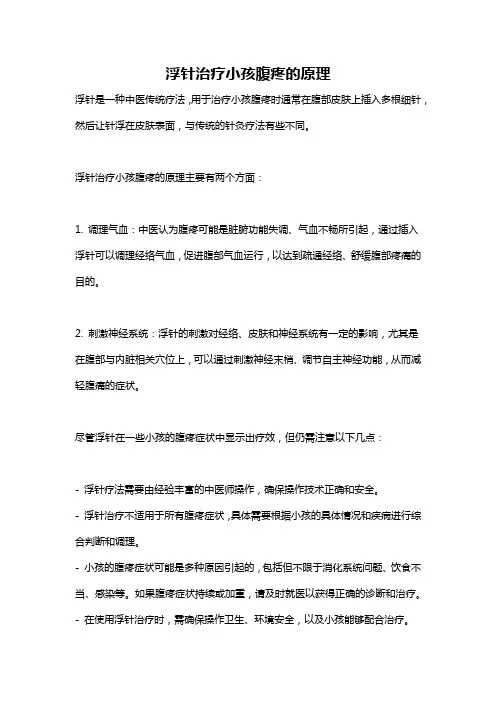 浮针治疗小孩腹疼的原理

浮针是一种中医传统疗法，用于治疗小孩腹疼时通常在腹部皮肤上插入多根细针，然后让针浮在皮肤表面，与传统的针灸疗法有些不同。

浮针治疗小孩腹疼的原理主要有两个方面：

1. 调理气血：中医认为腹疼可能是脏腑功能失调、气血不畅所引起，通过插入浮针可以调理经络气血，促进腹部气血运行，以达到疏通经络、舒缓腹部疼痛的目的。

2. 刺激神经系统：浮针的刺激对经络、皮肤和神经系统有一定的影响，尤其是在腹部与内脏相关穴位上，可以通过刺激神经末梢、调节自主神经功能，从而减轻腹痛的症状。

尽管浮针在一些小孩的腹疼症状中显示出疗效，但仍需注意以下几点：

- 浮针疗法需要由经验丰富的中医师操作，确保操作技术正确和安全。
- 浮针治疗不适用于所有腹疼症状，具体需要根据小孩的具体情况和疾病进行综合判断和调理。
- 小孩的腹疼症状可能是多种原因引起的，包括但不限于消化系统问题、饮食不当、感染等。如果腹疼症状持续或加重，请及时就医以获得正确的诊断和治疗。
- 在使用浮针治疗时，需确保操作卫生、环境安全，以及小孩能够配合治疗。